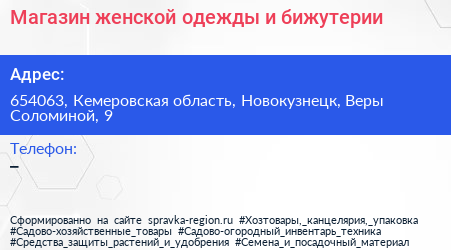 Магазин женской одежды и бижутерии

Адрес:

654063, Кемеровская область, Новокузнецк, Веры Соломиной, 9

Телефон:

–

Сформированно на сайте spravka-region.ru #Хозтовары,_канцелярия,_упаковка #Садово-хозяйственные_товары #Садово-огородный_инвентарь_техника #Средства_защиты_растений_и_удобрения #Семена_и_посадочный_материал